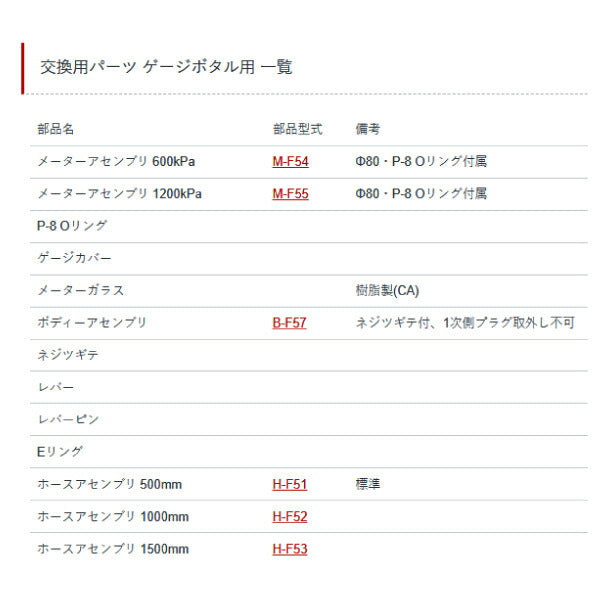 交換用パーツ ゲージボタル用 一覧

| 部品名 | 部品型式 | 備考 |
|---|---|---|
| メーターアセンブリ 600kPa | M-F54 | Φ80・P-8 Oリング付属 |
| メーターアセンブリ 1200kPa | M-F55 | Φ80・P-8 Oリング付属 |
| P-8 Oリング | | |
| ゲージカバー | | |
| メーターガラス | | 樹脂製(CA) |
| ボディーアセンブリ | B-F57 | ネジツギテ付、1次側プラグ取外し不可 |
| ネジツギテ | | |
| レバー | | |
| レバーピン | | |
| Eリング | | |
| ホースアセンブリ 500mm | H-F51 | 標準 |
| ホースアセンブリ 1000mm | H-F52 | |
| ホースアセンブリ 1500mm | H-F53 | |